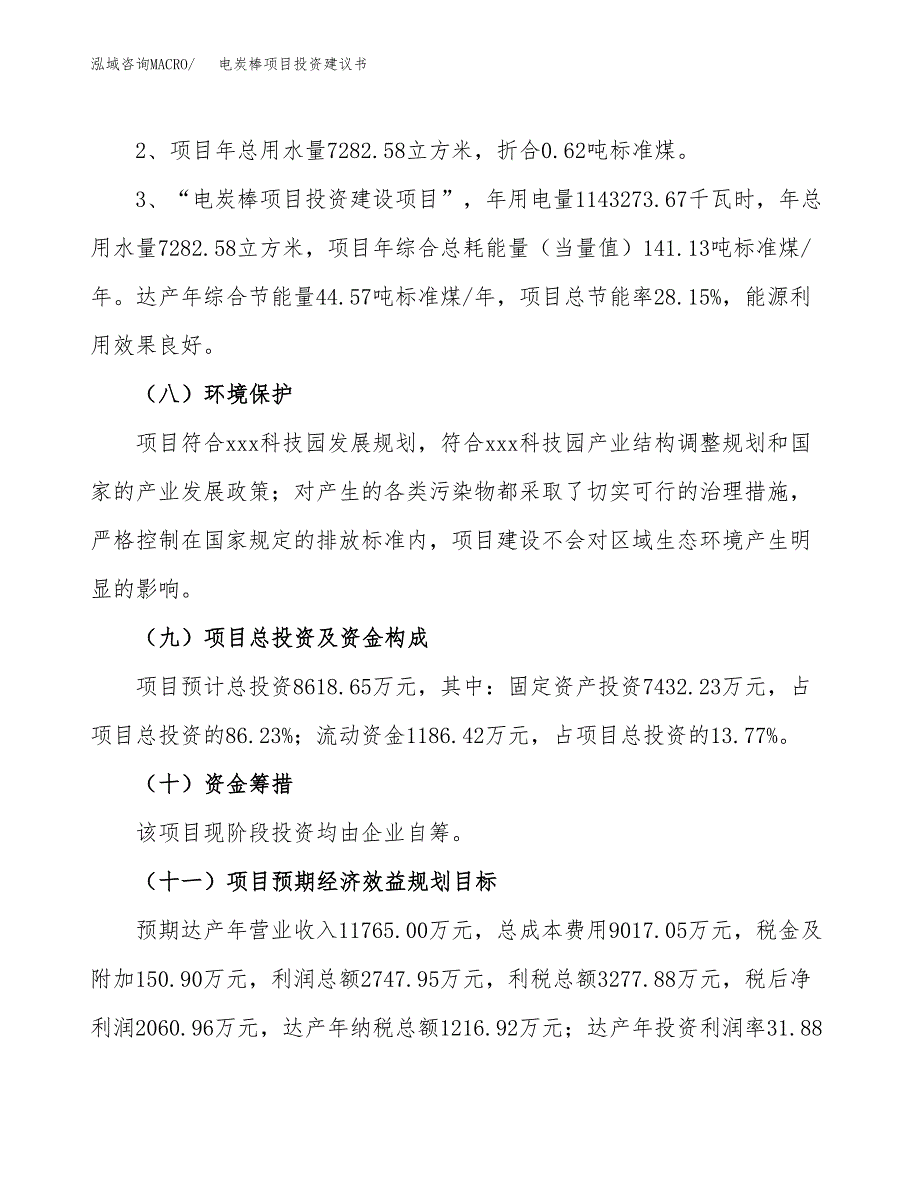 泓域咨询MACRO/　电炭棒项目投资建议书

2、项目年总用水量7282.58立方米，折合0.62吨标准煤。

3、“电炭棒项目投资建设项目”，年用电量1143273.67千瓦时，年总用水量7282.58立方米，项目年综合总耗能量（当量值）141.13吨标准煤/年。达产年综合节能量44.57吨标准煤/年，项目总节能率28.15%，能源利用效果良好。

（八）环境保护

项目符合xxx科技园发展规划，符合xxx科技园产业结构调整规划和国家的产业发展政策；对产生的各类污染物都采取了切实可行的治理措施，严格控制在国家规定的排放标准内，项目建设不会对区域生态环境产生明显的影响。

（九）项目总投资及资金构成

项目预计总投资8618.65万元，其中：固定资产投资7432.23万元，占项目总投资的86.23%；流动资金1186.42万元，占项目总投资的13.77%。

（十）资金筹措

该项目现阶段投资均由企业自筹。

（十一）项目预期经济效益规划目标

预期达产年营业收入11765.00万元，总成本费用9017.05万元，税金及附加150.90万元，利润总额2747.95万元，利税总额3277.88万元，税后净利润2060.96万元，达产年纳税总额1216.92万元；达产年投资利润率31.88